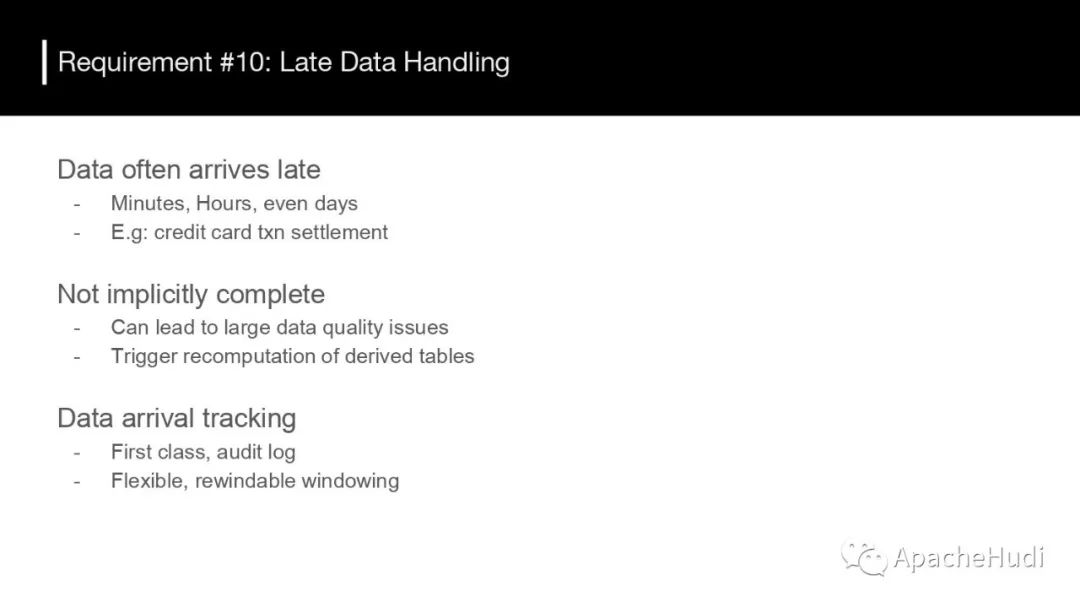 Requirement #10: Late Data Handling

Data often arrives late
- Minutes, Hours, even days
- E.g: credit card txn settlement

Not implicitly complete
- Can lead to large data quality issues
- Trigger recomputation of derived tables

Data arrival tracking
- First class, audit log
- Flexible, rewindable windowing

ApacheHudi